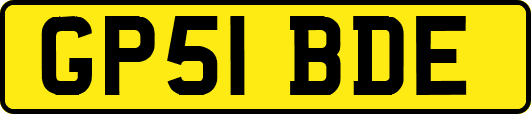 GP51 BDE